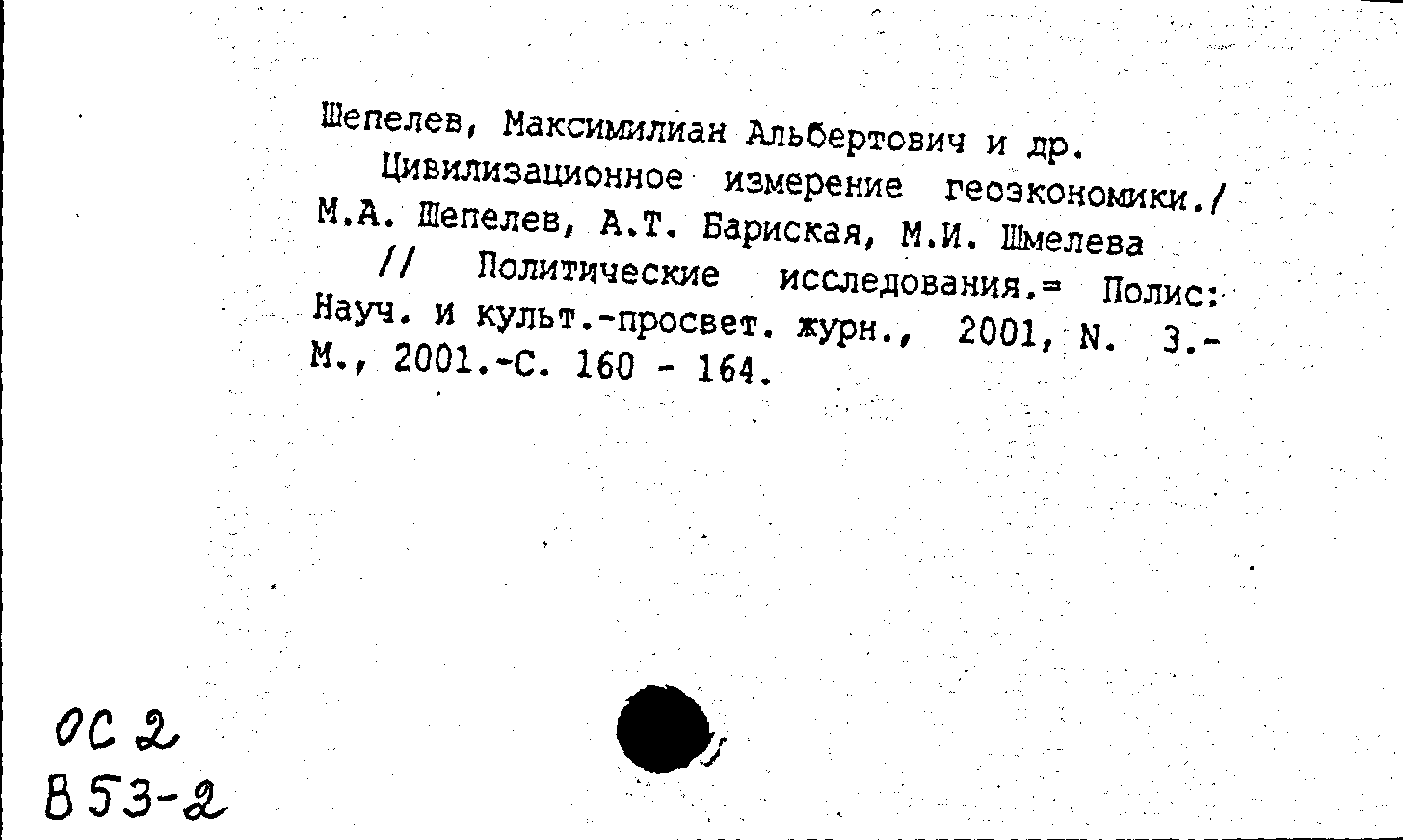 Шепелев, Максимилиан Альбертович и др.

Цивилизационное измерение геоэкономики./ М.А. Шепелев, А.Т. Бариская, М.И. Шмелева

// Политические исследования.= Полис: Науч. и культ.-просвет. журн., 2001, N. 3.- М., 2001.-С. 160 - 164.

ОС 2
В 53-2